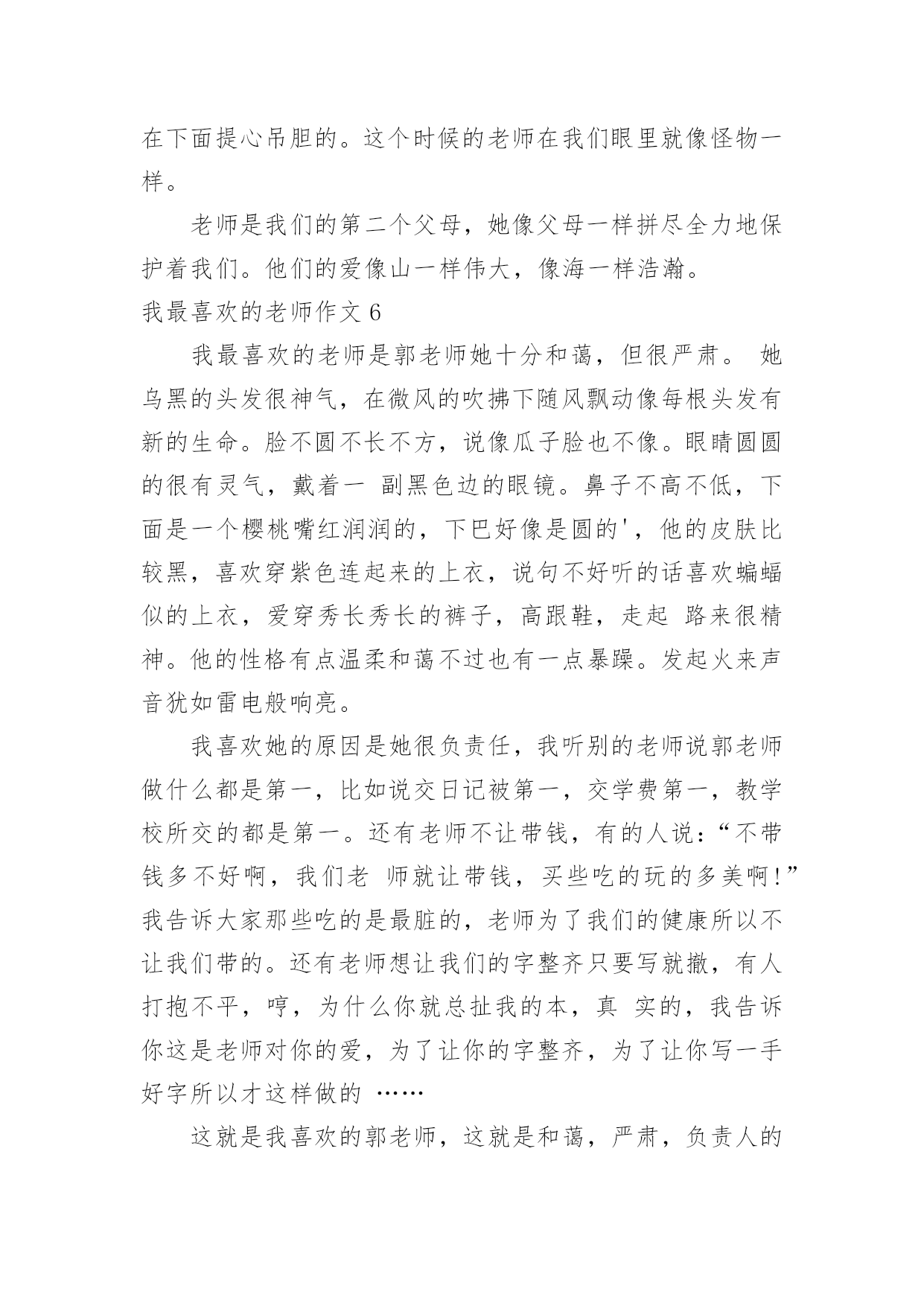 在下面提心吊胆的。这个时候的老师在我们眼里就像怪物一样。

老师是我们的第二个父母，她像父母一样拼尽全力地保护着我们。他们的爱像山一样伟大，像海一样浩瀚。

我最喜欢的老师作文 6

我最喜欢的老师是郭老师她十分和蔼，但很严肃。 她乌黑的头发很神气，在微风的吹拂下随风飘动像每根头发有新的生命。脸不圆不长不方，说像瓜子脸也不像。眼睛圆圆的很有灵气，戴着一 副黑色边的眼镜。鼻子不高不低，下面是一个樱桃嘴红润润的，下巴好像是圆的'，他的皮肤比较黑，喜欢穿紫色连起来的上衣，说句不好听的话喜欢蝙蝠似的上衣，爱穿秀长秀长的裤子，高跟鞋，走起 路来很精神。他的性格有点温柔和蔼不过也有一点暴躁。发起火来声音犹如雷电般响亮。

我喜欢她的原因是她很负责任，我听别的老师说郭老师做什么都是第一，比如说交日记被第一，交学费第一，教学校所交的都是第一。还有老师不让带钱，有的人说：“不带钱多不好啊，我们老 师就让带钱，买些吃的玩的多美啊！”我告诉大家那些吃的是最脏的，老师为了我们的健康所以不让我们带的。还有老师想让我们的字整齐只要写就撤，有人打抱不平，哼，为什么你就总扯我的本，真 实的，我告诉你这是老师对你的爱，为了让你的字整齐，为了让你写一手好字所以才这样做的 ……

这就是我喜欢的郭老师，这就是和蔼，严肃，负责人的